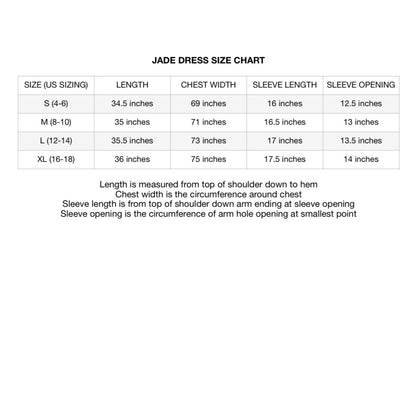 JADE DRESS SIZE CHART

| SIZE (US SIZING) | LENGTH | CHEST WIDTH | SLEEVE LENGTH | SLEEVE OPENING |
|---|---|---|---|---|
| S (4-6) | 34.5 inches | 69 inches | 16 inches | 12.5 inches |
| M (8-10) | 35 inches | 71 inches | 16.5 inches | 13 inches |
| L (12-14) | 35.5 inches | 73 inches | 17 inches | 13.5 inches |
| XL (16-18) | 36 inches | 75 inches | 17.5 inches | 14 inches |

Length is measured from top of shoulder down to hem
Chest width is the circumference around chest
Sleeve length is from top of shoulder down arm ending at sleeve opening
Sleeve opening is the circumference of arm hole opening at smallest point